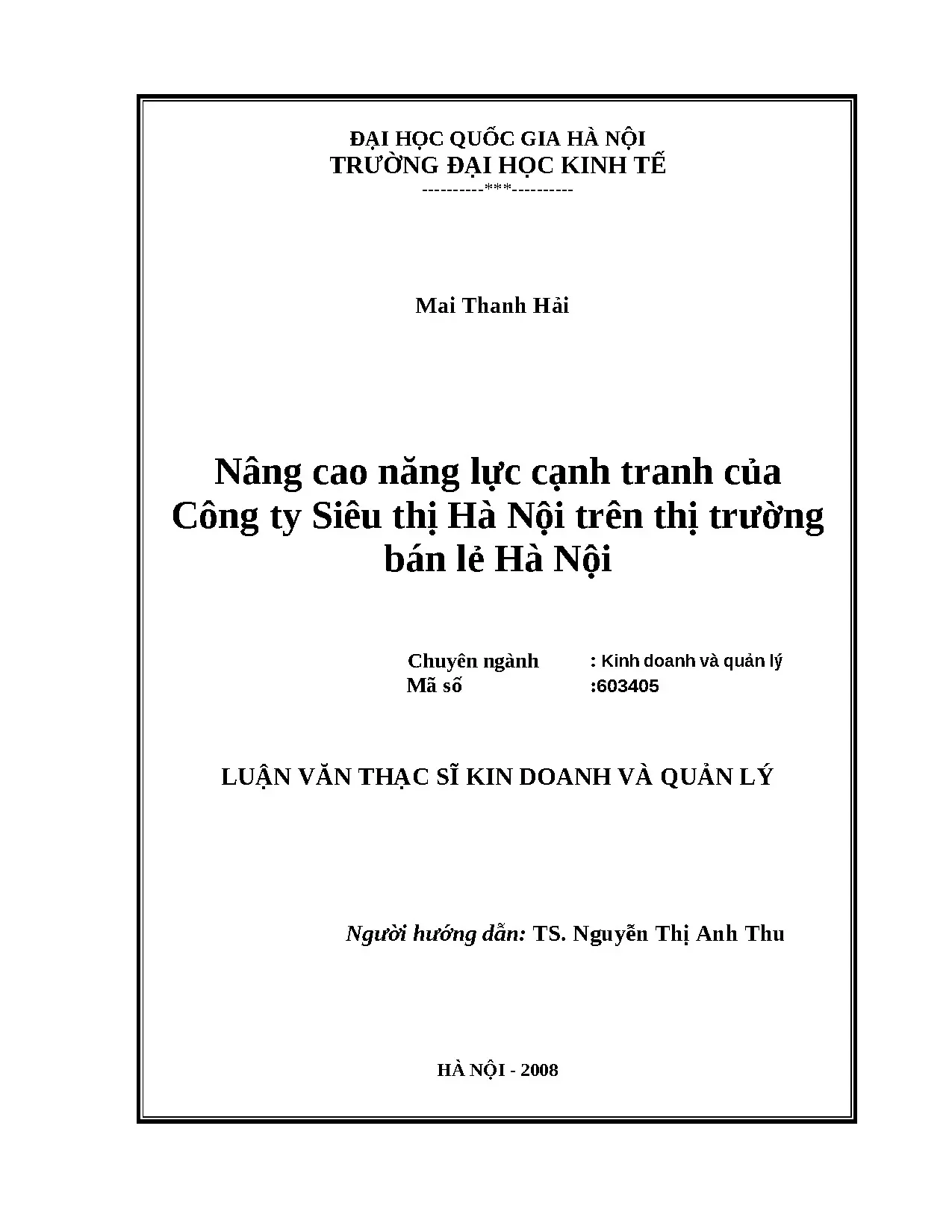 ĐẠI HỌC QUỐC GIA HÀ NỘI
TRƯỜNG ĐẠI HỌC KINH TẾ
----------***----------

Mai Thanh Hải

Nâng cao năng lực cạnh tranh của Công ty Siêu thị Hà Nội trên thị trường bán lẻ Hà Nội

Chuyên ngành : Kinh doanh và quản lý
Mã số :603405

LUẬN VĂN THẠC SĨ KIN DOANH VÀ QUẢN LÝ

Người hướng dẫn: TS. Nguyễn Thị Anh Thu

HÀ NỘI - 2008